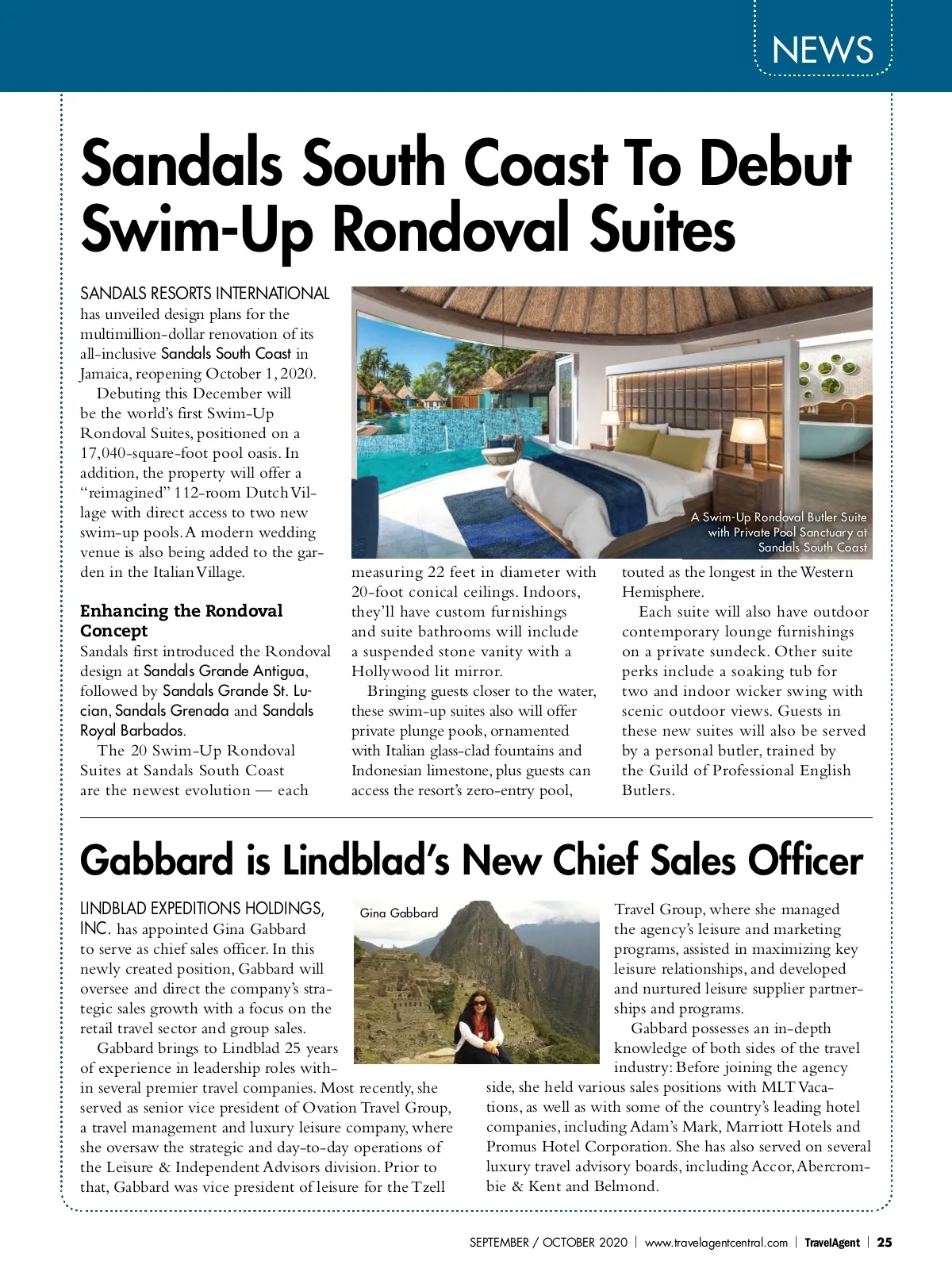 NEWS

Sandals South Coast To Debut Swim-Up Rondoval Suites

SANDALS RESORTS INTERNATIONAL has unveiled design plans for the multimillion-dollar renovation of its all-inclusive Sandals South Coast in Jamaica, reopening October 1, 2020.

Debuting this December will be the world's first Swim-Up Rondoval Suites, positioned on a 17,040-square-foot pool oasis. In addition, the property will offer a "reimagined" 112-room Dutch Village with direct access to two new swim-up pools. A modern wedding venue is also being added to the garden in the Italian Village.

Enhancing the Rondoval Concept

Sandals first introduced the Rondoval design at Sandals Grande Antigua, followed by Sandals Grande St. Lucian, Sandals Grenada and Sandals Royal Barbados.

The 20 Swim-Up Rondoval Suites at Sandals South Coast are the newest evolution — each measuring 22 feet in diameter with 20-foot conical ceilings. Indoors, they'll have custom furnishings and suite bathrooms will include a suspended stone vanity with a Hollywood lit mirror.

Bringing guests closer to the water, these swim-up suites also will offer private plunge pools, ornamented with Italian glass-clad fountains and Indonesian limestone, plus guests can access the resort's zero-entry pool, touted as the longest in the Western Hemisphere.

Each suite will also have outdoor contemporary lounge furnishings on a private sundeck. Other suite perks include a soaking tub for two and indoor wicker swing with scenic outdoor views. Guests in these new suites will also be served by a personal butler, trained by the Guild of Professional English Butlers.

A Swim-Up Rondoval Butler Suite with Private Pool Sanctuary at Sandals South Coast

Gabbard is Lindblad's New Chief Sales Officer

LINDBLAD EXPEDITIONS HOLDINGS, INC. has appointed Gina Gabbard to serve as chief sales officer. In this newly created position, Gabbard will oversee and direct the company's strategic sales growth with a focus on the retail travel sector and group sales.

Gabbard brings to Lindblad 25 years of experience in leadership roles within several premier travel companies. Most recently, she served as senior vice president of Ovation Travel Group, a travel management and luxury leisure company, where she oversaw the strategic and day-to-day operations of the Leisure & Independent Advisors division. Prior to that, Gabbard was vice president of leisure for the Tzell Travel Group, where she managed the agency's leisure and marketing programs, assisted in maximizing key leisure relationships, and developed and nurtured leisure supplier partnerships and programs.

Gabbard possesses an in-depth knowledge of both sides of the travel industry: Before joining the agency side, she held various sales positions with MLT Vacations, as well as with some of the country's leading hotel companies, including Adam's Mark, Marriott Hotels and Promus Hotel Corporation. She has also served on several luxury travel advisory boards, including Accor, Abercrombie & Kent and Belmond.

Gina Gabbard

SEPTEMBER / OCTOBER 2020 | www.travelagentcentral.com | TravelAgent | 25